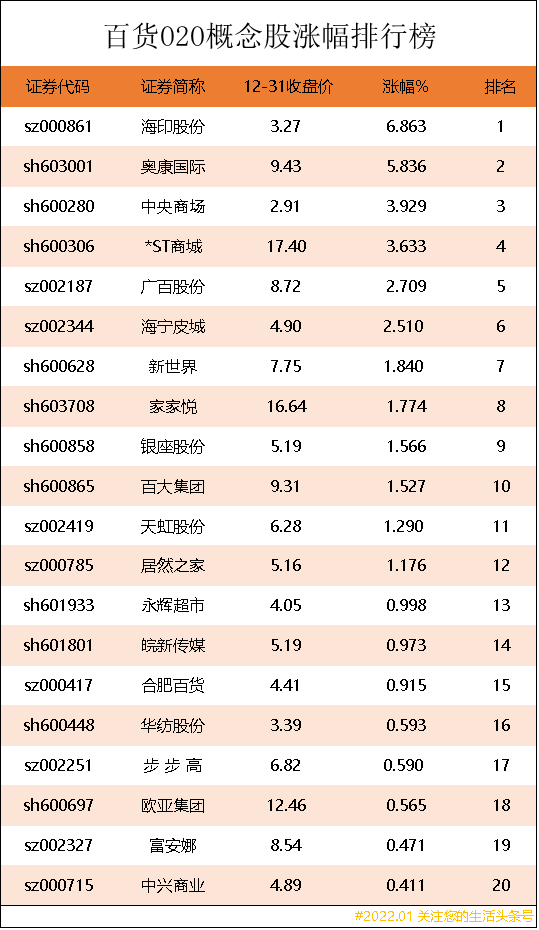 百货020概念股涨幅排行榜

| 证券代码 | 证券简称 | 12-31收盘价 | 涨幅% | 排名 |
|---|---|---|---|---|
| sz000861 | 海印股份 | 3.27 | 6.863 | 1 |
| sh603001 | 奥康国际 | 9.43 | 5.836 | 2 |
| sh600280 | 中央商场 | 2.91 | 3.929 | 3 |
| sh600306 | *ST商城 | 17.40 | 3.633 | 4 |
| sz002187 | 广百股份 | 8.72 | 2.709 | 5 |
| sz002344 | 海宁皮城 | 4.90 | 2.510 | 6 |
| sh600628 | 新世界 | 7.75 | 1.840 | 7 |
| sh603708 | 家家悦 | 16.64 | 1.774 | 8 |
| sh600858 | 银座股份 | 5.19 | 1.566 | 9 |
| sh600865 | 百大集团 | 9.31 | 1.527 | 10 |
| sz002419 | 天虹股份 | 6.28 | 1.290 | 11 |
| sz000785 | 居然之家 | 5.16 | 1.176 | 12 |
| sh601933 | 永辉超市 | 4.05 | 0.998 | 13 |
| sh601801 | 皖新传媒 | 5.19 | 0.973 | 14 |
| sz000417 | 合肥百货 | 4.41 | 0.915 | 15 |
| sh600448 | 华纺股份 | 3.39 | 0.593 | 16 |
| sz002251 | 步 步 高 | 6.82 | 0.590 | 17 |
| sh600697 | 欧亚集团 | 12.46 | 0.565 | 18 |
| sz002327 | 富安娜 | 8.54 | 0.471 | 19 |
| sz000715 | 中兴商业 | 4.89 | 0.411 | 20 |

#2022.01 关注您的生活头条号